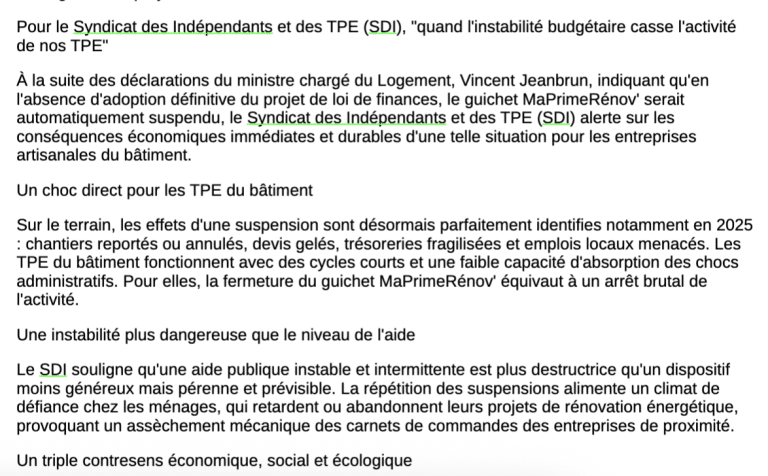 Pour le Syndicat des Indépendants et des TPE (SDI), "quand l'instabilité budgétaire casse l'activité de nos TPE"

À la suite des déclarations du ministre chargé du Logement, Vincent Jeanbrun, indiquant qu'en l'absence d'adoption définitive du projet de loi de finances, le guichet MaPrimeRénov' serait automatiquement suspendu, le Syndicat des Indépendants et des TPE (SDI) alerte sur les conséquences économiques immédiates et durables d'une telle situation pour les entreprises artisanales du bâtiment.

Un choc direct pour les TPE du bâtiment

Sur le terrain, les effets d'une suspension sont désormais parfaitement identifies notamment en 2025 : chantiers reportés ou annulés, devis gelés, trésoreries fragilisées et emplois locaux menacés. Les TPE du bâtiment fonctionnent avec des cycles courts et une faible capacité d'absorption des chocs administratifs. Pour elles, la fermeture du guichet MaPrimeRénov' équivaut à un arrêt brutal de l'activité.

Une instabilité plus dangereuse que le niveau de l'aide

Le SDI souligne qu'une aide publique instable et intermittente est plus destructrice qu'un dispositif moins généreux mais pérenne et prévisible. La répétition des suspensions alimente un climat de défiance chez les ménages, qui retardent ou abandonnent leurs projets de rénovation énergétique, provoquant un assèchement mécanique des carnets de commandes des entreprises de proximité.

Un triple contresens économique, social et écologique